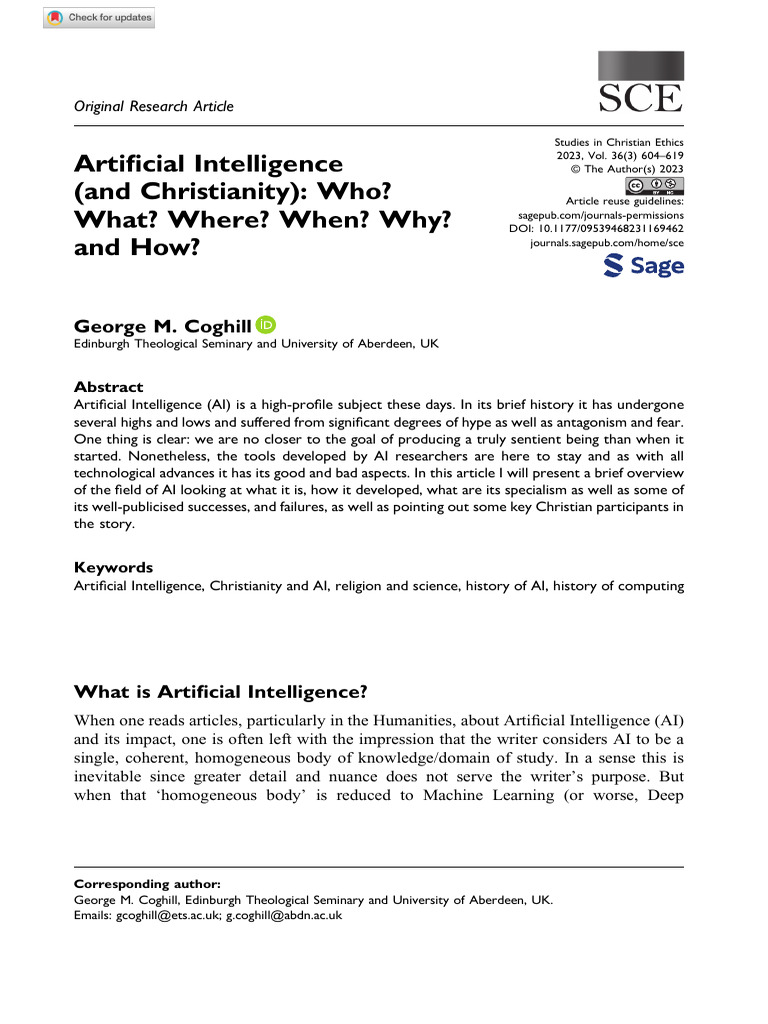 Check for updates

Original Research Article

SCE

Artificial Intelligence (and Christianity): Who? What? Where? When? Why? and How?

Studies in Christian Ethics
2023, Vol. 36(3) 604–619
© The Author(s) 2023
Article reuse guidelines:
sagepub.com/journals-permissions
DOI: 10.1177/09539468231169462
journals.sagepub.com/home/sce

Sage

George M. Coghill
Edinburgh Theological Seminary and University of Aberdeen, UK

Abstract
Artificial Intelligence (AI) is a high-profile subject these days. In its brief history it has undergone several highs and lows and suffered from significant degrees of hype as well as antagonism and fear. One thing is clear: we are no closer to the goal of producing a truly sentient being than when it started. Nonetheless, the tools developed by AI researchers are here to stay and as with all technological advances it has its good and bad aspects. In this article I will present a brief overview of the field of AI looking at what it is, how it developed, what are its specialism as well as some of its well-publicised successes, and failures, as well as pointing out some key Christian participants in the story.

Keywords
Artificial Intelligence, Christianity and AI, religion and science, history of AI, history of computing

What is Artificial Intelligence?
When one reads articles, particularly in the Humanities, about Artificial Intelligence (AI) and its impact, one is often left with the impression that the writer considers AI to be a single, coherent, homogeneous body of knowledge/domain of study. In a sense this is inevitable since greater detail and nuance does not serve the writer's purpose. But when that 'homogeneous body' is reduced to Machine Learning (or worse, Deep

Corresponding author:
George M. Coghill, Edinburgh Theological Seminary and University of Aberdeen, UK.
Emails: gcoghill@ets.ac.uk; g.coghill@abdn.ac.uk